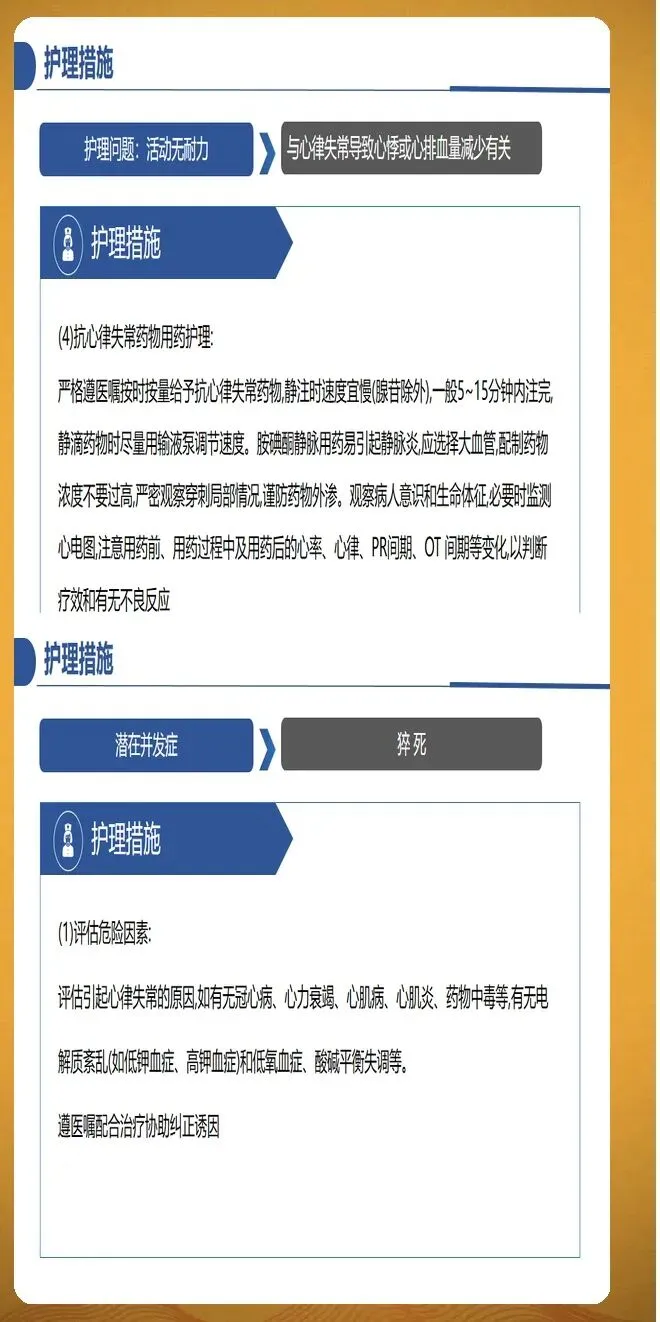 护理措施

护理问题：活动无耐力

与心律失常导致心悸或心排血量减少有关

护理措施

(4)抗心律失常药物用药护理:

严格遵医嘱按时按量给予抗心律失常药物,静注时速度宜慢(腺苷除外),一般5~15分钟内注完,静滴药物时尽量用输液泵调节速度。胺碘酮静脉用药易引起静脉炎,应选择大血管,配制药物浓度不要过高,严密观察穿刺局部情况,谨防药物外渗。观察病人意识和生命体征,必要时监测心电图,注意用药前、用药过程中及用药后的心率、心律、PR间期、OT 间期等变化,以判断疗效和有无不良反应

护理措施

潜在并发症

猝死

护理措施

(1)评估危险因素:

评估引起心律失常的原因,如有无冠心病、心力衰竭、心肌病、心肌炎、药物中毒等,有无电解质紊乱(如低钾血症、高钾血症)和低氧血症、酸碱平衡失调等。

遵医嘱配合治疗协助纠正诱因